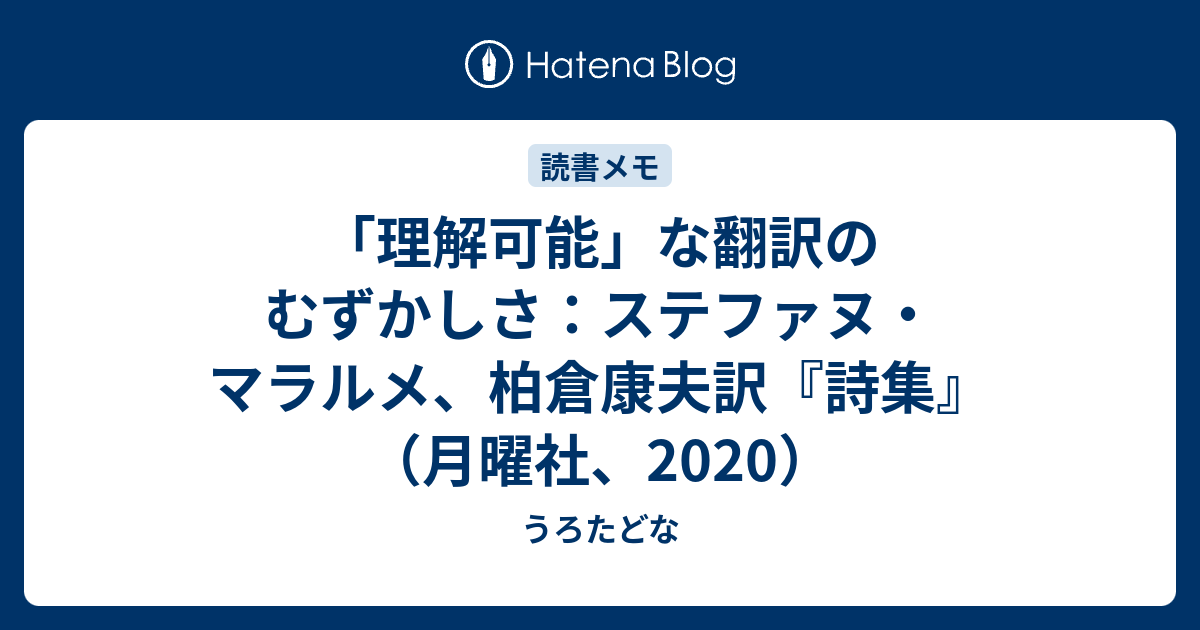 Hatena Blog

読書メモ

「理解可能」な翻訳のむずかしさ：ステファヌ・マラルメ、柏倉康夫訳『詩集』（月曜社、2020）

うろたどな